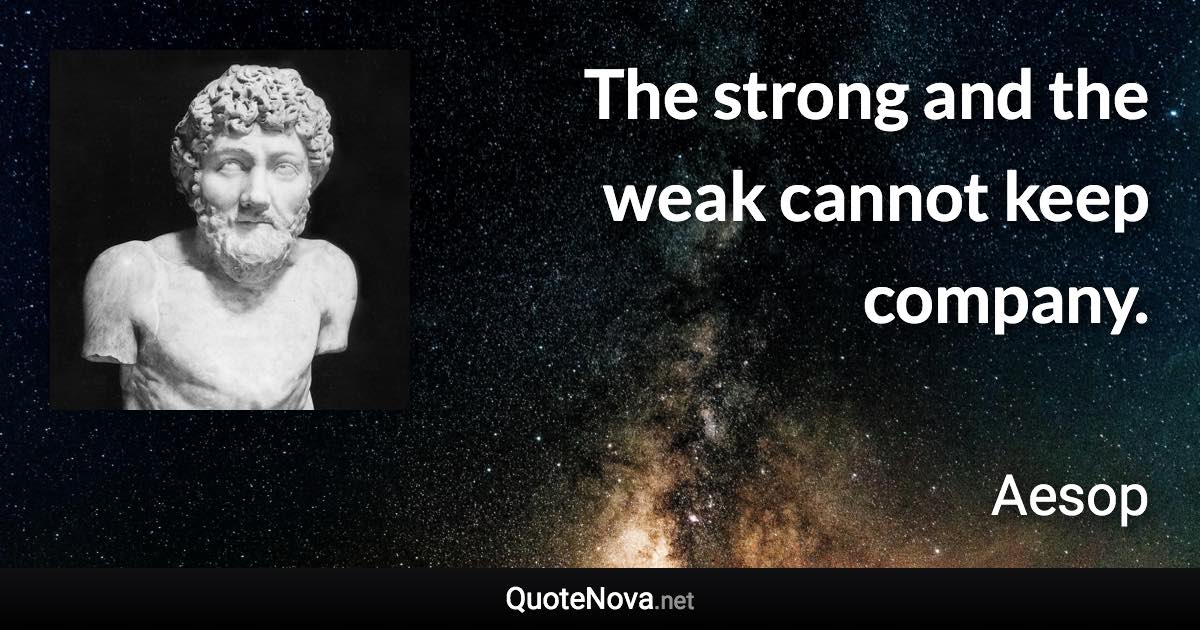 The strong and the weak cannot keep company.

Aesop

QuoteNova.net